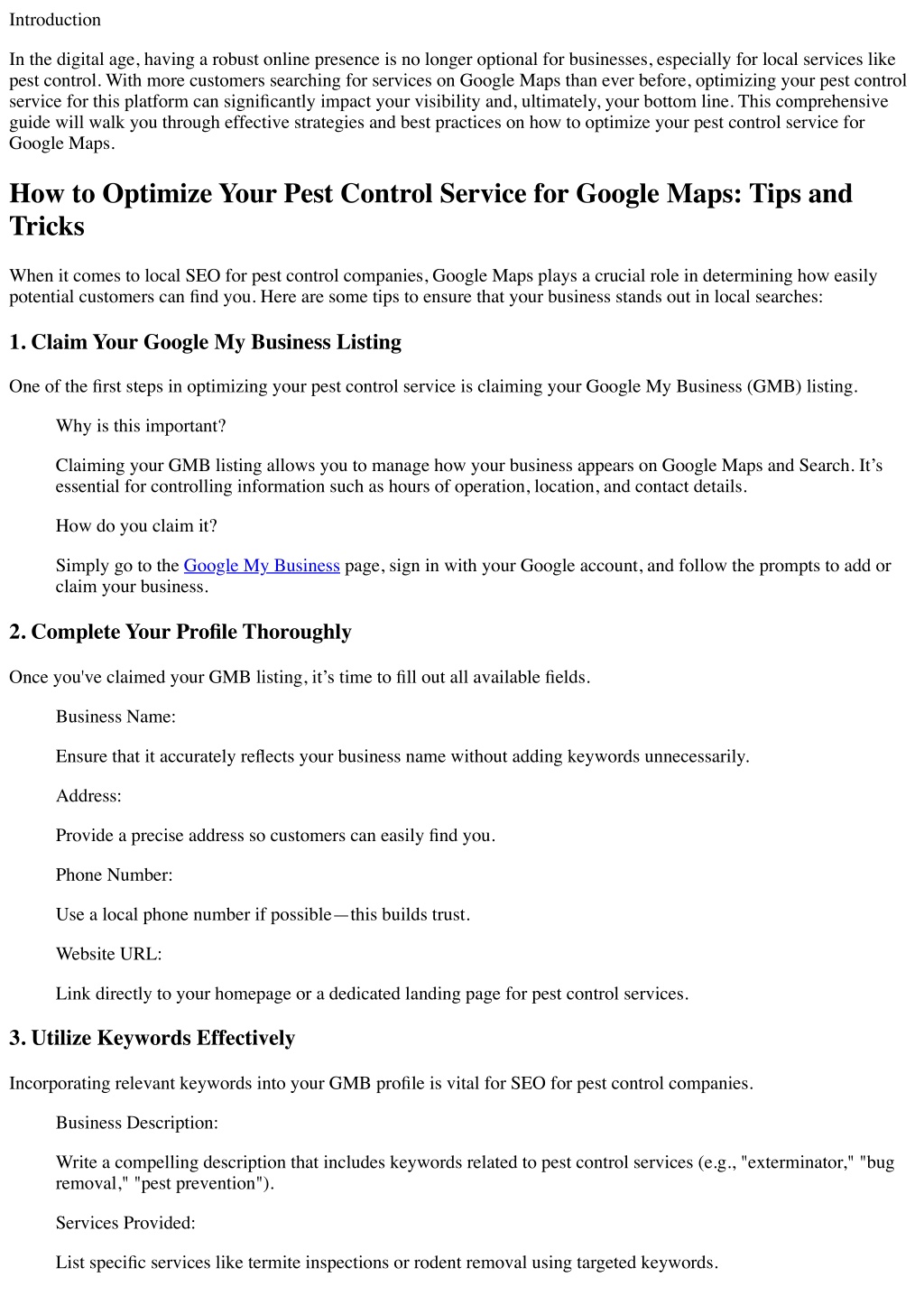 Introduction

In the digital age, having a robust online presence is no longer optional for businesses, especially for local services like pest control. With more customers searching for services on Google Maps than ever before, optimizing your pest control service for this platform can significantly impact your visibility and, ultimately, your bottom line. This comprehensive guide will walk you through effective strategies and best practices on how to optimize your pest control service for Google Maps.

How to Optimize Your Pest Control Service for Google Maps: Tips and Tricks

When it comes to local SEO for pest control companies, Google Maps plays a crucial role in determining how easily potential customers can find you. Here are some tips to ensure that your business stands out in local searches:

1. Claim Your Google My Business Listing

One of the first steps in optimizing your pest control service is claiming your Google My Business (GMB) listing.

Why is this important?

Claiming your GMB listing allows you to manage how your business appears on Google Maps and Search. It's essential for controlling information such as hours of operation, location, and contact details.

How do you claim it?

Simply go to the Google My Business page, sign in with your Google account, and follow the prompts to add or claim your business.

2. Complete Your Profile Thoroughly

Once you've claimed your GMB listing, it's time to fill out all available fields.

Business Name:

Ensure that it accurately reflects your business name without adding keywords unnecessarily.

Address:

Provide a precise address so customers can easily find you.

Phone Number:

Use a local phone number if possible—this builds trust.

Website URL:

Link directly to your homepage or a dedicated landing page for pest control services.

3. Utilize Keywords Effectively

Incorporating relevant keywords into your GMB profile is vital for SEO for pest control companies.

Business Description:

Write a compelling description that includes keywords related to pest control services (e.g., "exterminator," "bug removal," "pest prevention").

Services Provided:

List specific services like termite inspections or rodent removal using targeted keywords.